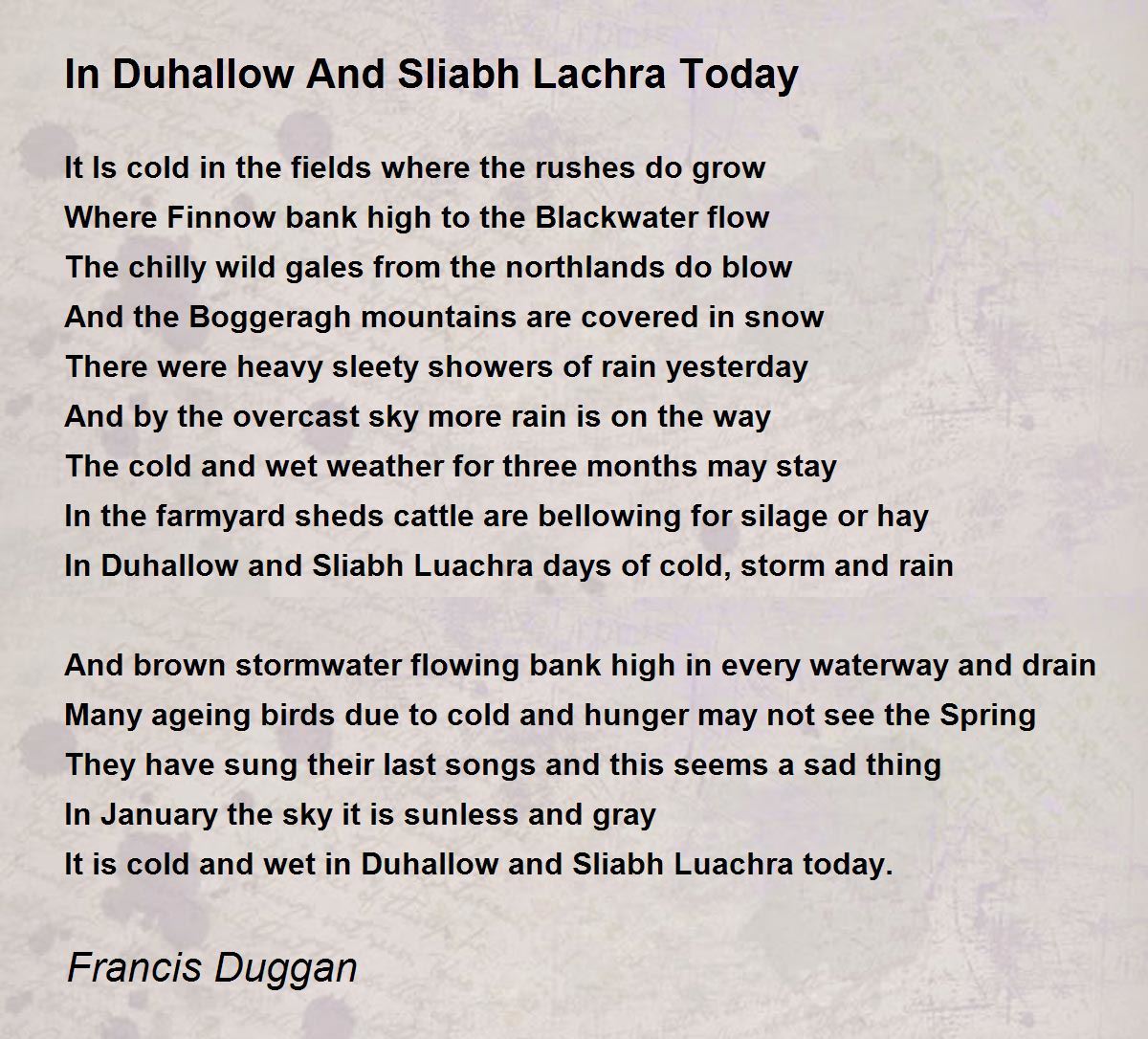 In Duhallow And Sliabh Lachra Today

It Is cold in the fields where the rushes do grow
Where Finnow bank high to the Blackwater flow
The chilly wild gales from the northlands do blow
And the Boggeragh mountains are covered in snow
There were heavy sleety showers of rain yesterday
And by the overcast sky more rain is on the way
The cold and wet weather for three months may stay
In the farmyard sheds cattle are bellowing for silage or hay
In Duhallow and Sliabh Luachra days of cold, storm and rain

And brown stormwater flowing bank high in every waterway and drain
Many ageing birds due to cold and hunger may not see the Spring
They have sung their last songs and this seems a sad thing
In January the sky it is sunless and gray
It is cold and wet in Duhallow and Sliabh Luachra today.

Francis Duggan